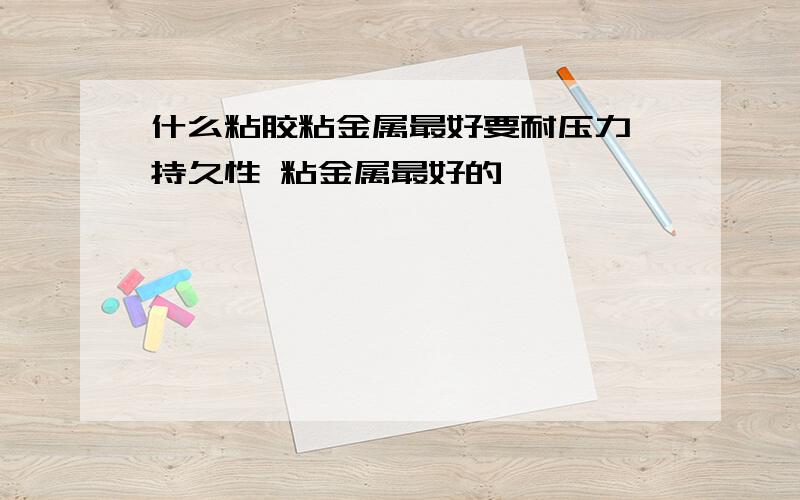 什么粘胶粘金属最好要耐压力持久性 粘金属最好的